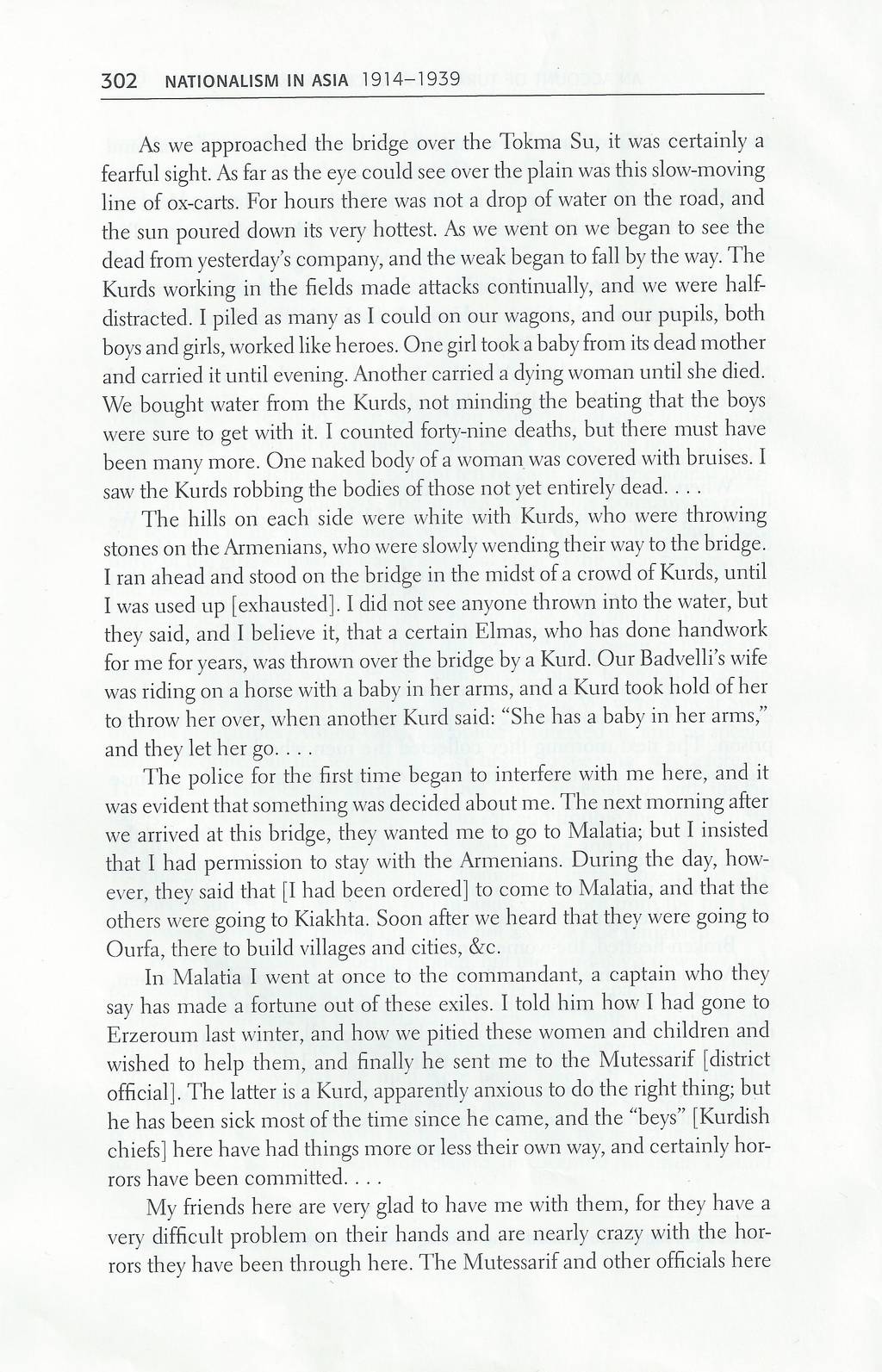 302 NATIONALISM IN ASIA 1914–1939

As we approached the bridge over the Tokma Su, it was certainly a fearful sight. As far as the eye could see over the plain was this slow-moving line of ox-carts. For hours there was not a drop of water on the road, and the sun poured down its very hottest. As we went on we began to see the dead from yesterday's company, and the weak began to fall by the way. The Kurds working in the fields made attacks continually, and we were half-distracted. I piled as many as I could on our wagons, and our pupils, both boys and girls, worked like heroes. One girl took a baby from its dead mother and carried it until evening. Another carried a dying woman until she died. We bought water from the Kurds, not minding the beating that the boys were sure to get with it. I counted forty-nine deaths, but there must have been many more. One naked body of a woman was covered with bruises. I saw the Kurds robbing the bodies of those not yet entirely dead. . . .

The hills on each side were white with Kurds, who were throwing stones on the Armenians, who were slowly wending their way to the bridge. I ran ahead and stood on the bridge in the midst of a crowd of Kurds, until I was used up [exhausted]. I did not see anyone thrown into the water, but they said, and I believe it, that a certain Elmas, who has done handwork for me for years, was thrown over the bridge by a Kurd. Our Badvelli's wife was riding on a horse with a baby in her arms, and a Kurd took hold of her to throw her over, when another Kurd said: "She has a baby in her arms," and they let her go. . . .

The police for the first time began to interfere with me here, and it was evident that something was decided about me. The next morning after we arrived at this bridge, they wanted me to go to Malatia; but I insisted that I had permission to stay with the Armenians. During the day, however, they said that [I had been ordered] to come to Malatia, and that the others were going to Kiakhta. Soon after we heard that they were going to Ourfa, there to build villages and cities, &c.

In Malatia I went at once to the commandant, a captain who they say has made a fortune out of these exiles. I told him how I had gone to Erzeroum last winter, and how we pitied these women and children and wished to help them, and finally he sent me to the Mutessarif [district official]. The latter is a Kurd, apparently anxious to do the right thing; but he has been sick most of the time since he came, and the "beys" [Kurdish chiefs] here have had things more or less their own way, and certainly horrors have been committed. . . .

My friends here are very glad to have me with them, for they have a very difficult problem on their hands and are nearly crazy with the horrors they have been through here. The Mutessarif and other officials here